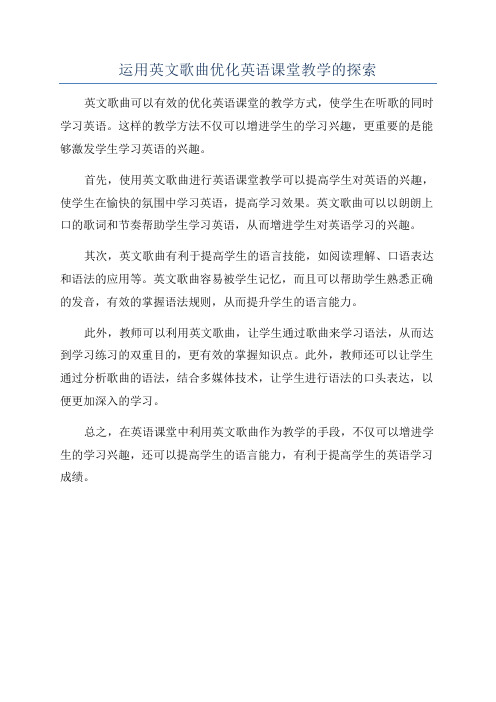 运用英文歌曲优化英语课堂教学的探索

英文歌曲可以有效的优化英语课堂的教学方式，使学生在听歌的同时学习英语。这样的教学方法不仅可以增进学生的学习兴趣，更重要的是能够激发学生学习英语的兴趣。

首先，使用英文歌曲进行英语课堂教学可以提高学生对英语的兴趣，使学生在愉快的氛围中学习英语，提高学习效果。英文歌曲可以以朗朗上口的歌词和节奏帮助学生学习英语，从而增进学生对英语学习的兴趣。

其次，英文歌曲有利于提高学生的语言技能，如阅读理解、口语表达和语法的应用等。英文歌曲容易被学生记忆，而且可以帮助学生熟悉正确的发音，有效的掌握语法规则，从而提升学生的语言能力。

此外，教师可以利用英文歌曲，让学生通过歌曲来学习语法，从而达到学习练习的双重目的，更有效的掌握知识点。此外，教师还可以让学生通过分析歌曲的语法，结合多媒体技术，让学生进行语法的口头表达，以便更加深入的学习。

总之，在英语课堂中利用英文歌曲作为教学的手段，不仅可以增进学生的学习兴趣，还可以提高学生的语言能力，有利于提高学生的英语学习成绩。